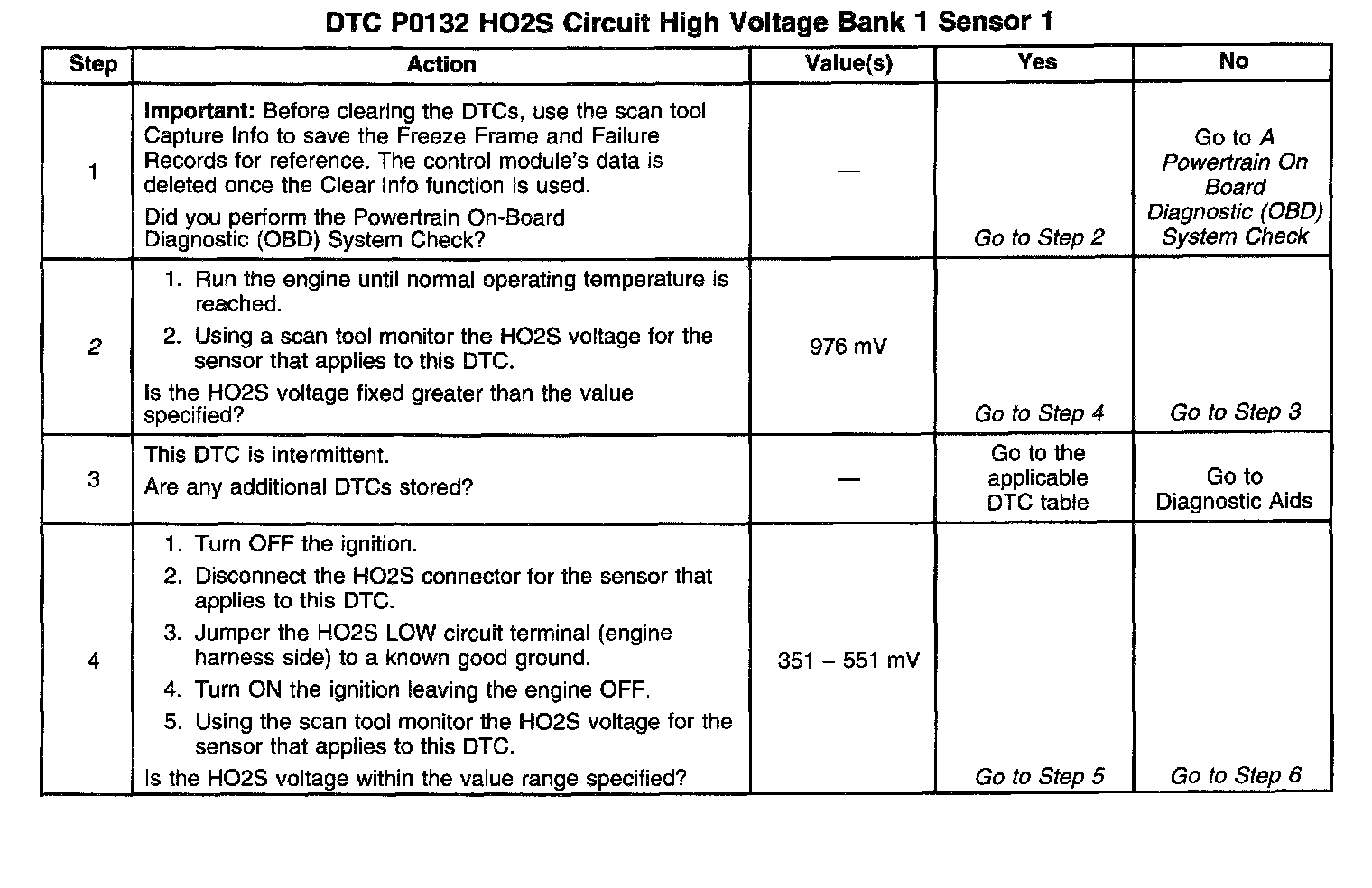 DTC P0132 HO2S Circuit High Voltage Bank 1 Sensor 1

| Step | Action | Value(s) | Yes | No |
|---|---|---|---|---|
| 1 | Important: Before clearing the DTCs, use the scan tool Capture Info to save the Freeze Frame and Failure Records for reference. The control module's data is deleted once the Clear Info function is used. Did you perform the Powertrain On-Board Diagnostic (OBD) System Check? | — | Go to Step 2 | Go to A Powertrain On Board Diagnostic (OBD) System Check |
| 2 | 1. Run the engine until normal operating temperature is reached. 2. Using a scan tool monitor the HO2S voltage for the sensor that applies to this DTC. Is the HO2S voltage fixed greater than the value specified? | 976 mV | Go to Step 4 | Go to Step 3 |
| 3 | This DTC is intermittent. Are any additional DTCs stored? | — | Go to the applicable DTC table | Go to Diagnostic Aids |
| 4 | 1. Turn OFF the ignition. 2. Disconnect the HO2S connector for the sensor that applies to this DTC. 3. Jumper the HO2S LOW circuit terminal (engine harness side) to a known good ground. 4. Turn ON the ignition leaving the engine OFF. 5. Using the scan tool monitor the HO2S voltage for the sensor that applies to this DTC. Is the HO2S voltage within the value range specified? | 351 – 551 mV | Go to Step 5 | Go to Step 6 |